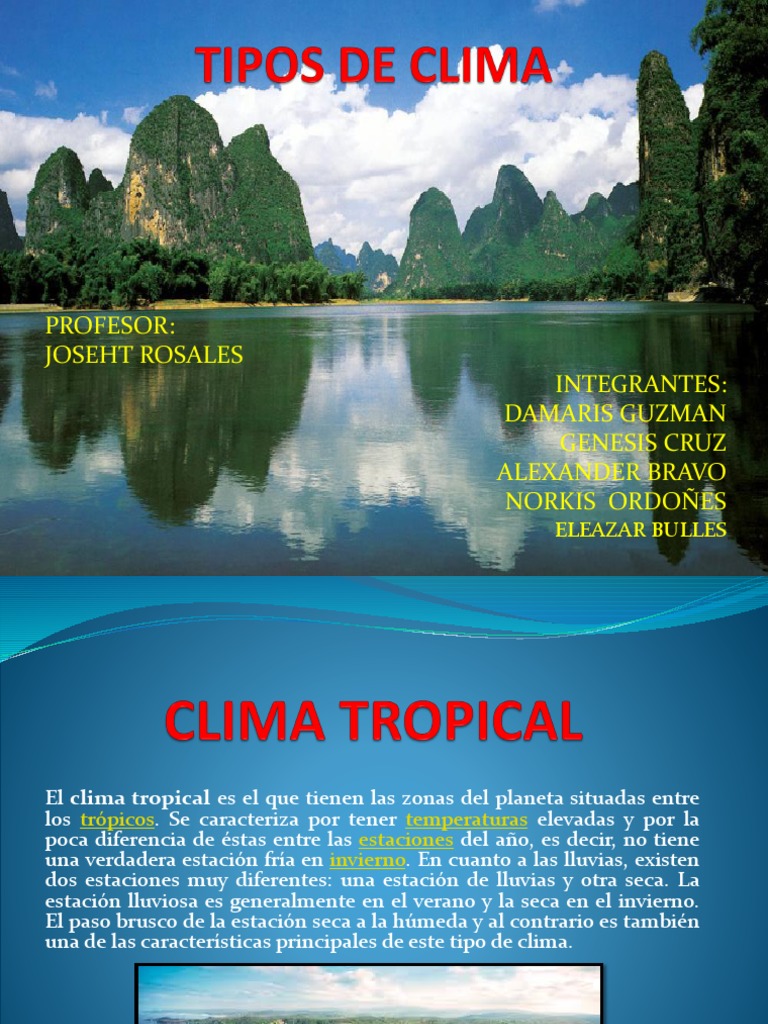 TIPOS DE CLIMA

PROFESOR:
JOSEHT ROSALES

INTEGRANTES:
DAMARIS GUZMAN
GENESIS CRUZ
ALEXANDER BRAVO
NORKIS ORDOÑES
ELEAZAR BULLES

CLIMA TROPICAL

El clima tropical es el que tienen las zonas del planeta situadas entre los trópicos. Se caracteriza por tener temperaturas elevadas y por la poca diferencia de éstas entre las estaciones del año, es decir, no tiene una verdadera estación fría en invierno. En cuanto a las lluvias, existen dos estaciones muy diferentes: una estación de lluvias y otra seca. La estación lluviosa es generalmente en el verano y la seca en el invierno. El paso brusco de la estación seca a la húmeda y al contrario es también una de las características principales de este tipo de clima.